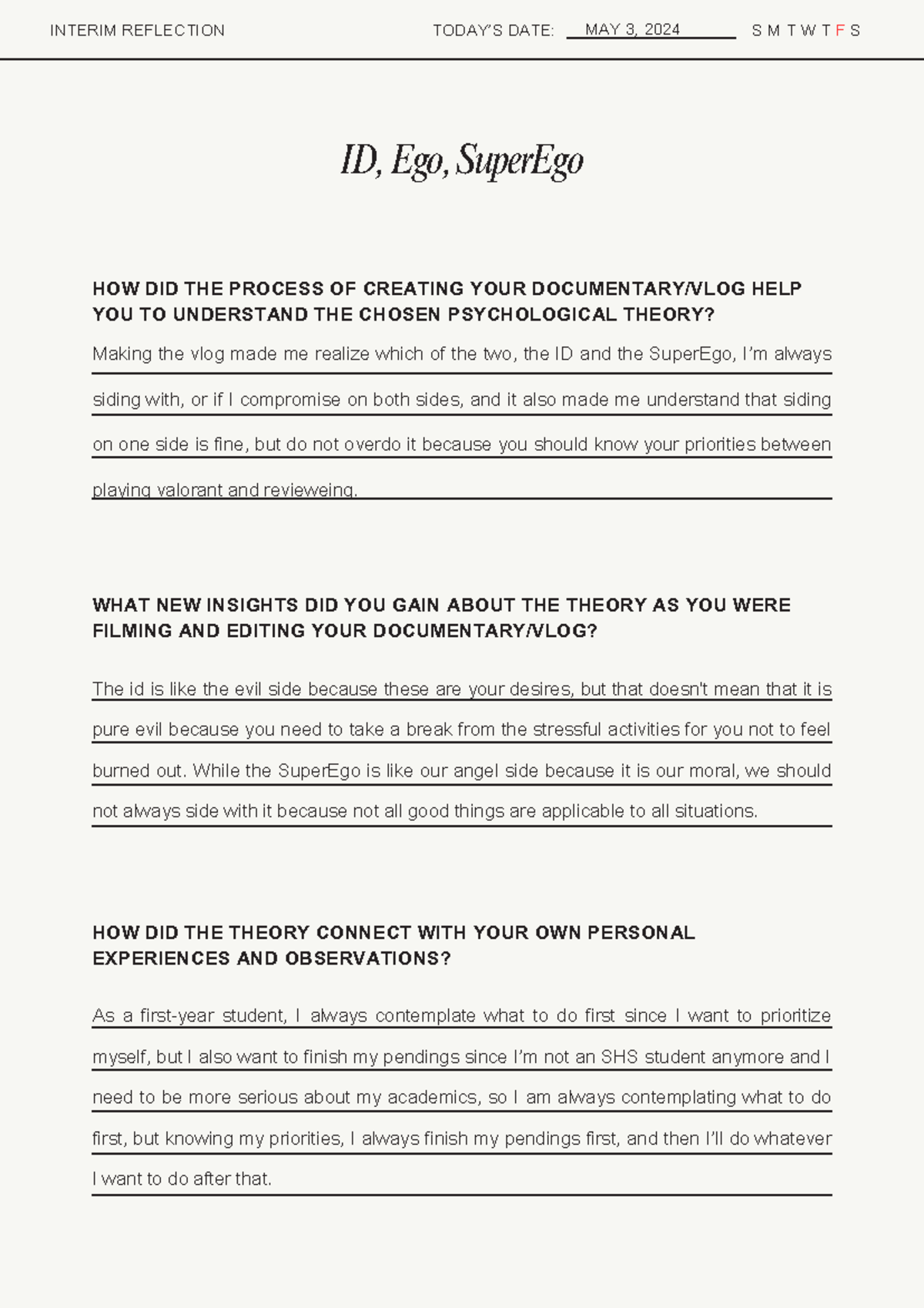 INTERIM REFLECTION

TODAY'S DATE: MAY 3, 2024

S M T W T F S

ID, Ego, SuperEgo

HOW DID THE PROCESS OF CREATING YOUR DOCUMENTARY/VLOG HELP YOU TO UNDERSTAND THE CHOSEN PSYCHOLOGICAL THEORY?

Making the vlog made me realize which of the two, the ID and the SuperEgo, I'm always siding with, or if I compromise on both sides, and it also made me understand that siding on one side is fine, but do not overdo it because you should know your priorities between playing valorant and revieweing.

WHAT NEW INSIGHTS DID YOU GAIN ABOUT THE THEORY AS YOU WERE FILMING AND EDITING YOUR DOCUMENTARY/VLOG?

The id is like the evil side because these are your desires, but that doesn't mean that it is pure evil because you need to take a break from the stressful activities for you not to feel burned out. While the SuperEgo is like our angel side because it is our moral, we should not always side with it because not all good things are applicable to all situations.

HOW DID THE THEORY CONNECT WITH YOUR OWN PERSONAL EXPERIENCES AND OBSERVATIONS?

As a first-year student, I always contemplate what to do first since I want to prioritize myself, but I also want to finish my pendings since I'm not an SHS student anymore and I need to be more serious about my academics, so I am always contemplating what to do first, but knowing my priorities, I always finish my pendings first, and then I'll do whatever I want to do after that.